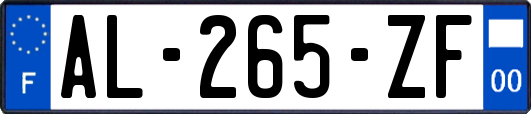 F
AL-265-ZF
00